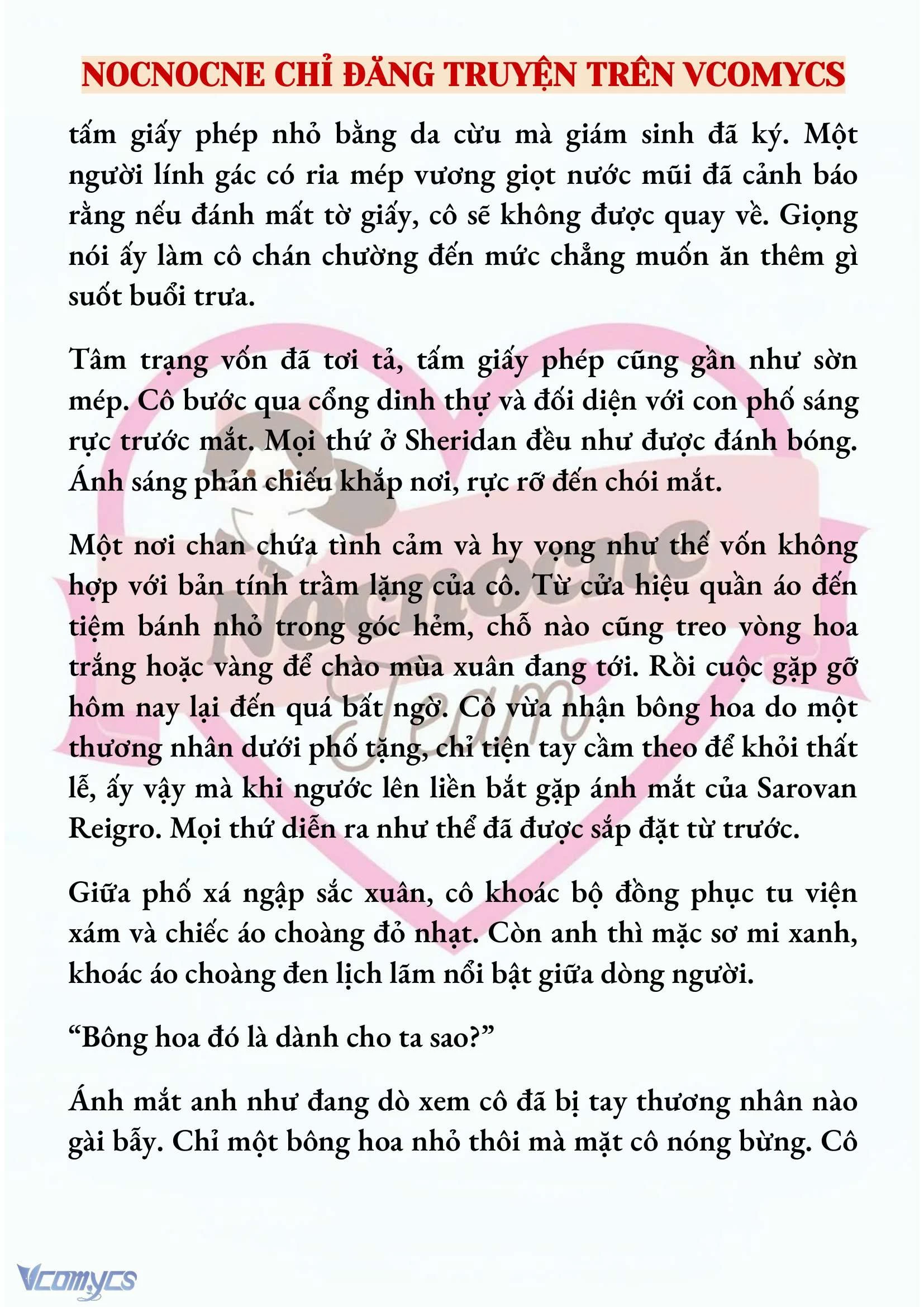 NOCNOCNE CHỈ ĐĂNG TRUYỆN TRÊN VCOMYCS

tấm giấy phép nhỏ bằng da cừu mà giám sinh đã ký. Một người lính gác có ria mép vương giọt nước mũi đã cảnh báo rằng nếu đánh mất tờ giấy, cô sẽ không được quay về. Giọng nói ấy làm cô chán chường đến mức chẳng muốn ăn thêm gì suốt buổi trưa.

Tâm trạng vốn đã tơi tả, tấm giấy phép cũng gần như sờn mép. Cô bước qua cổng dinh thự và đối diện với con phố sáng rực trước mắt. Mọi thứ ở Sheridan đều như được đánh bóng. Ánh sáng phản chiếu khắp nơi, rực rỡ đến chói mắt.

Một nơi chan chứa tình cảm và hy vọng như thế vốn không hợp với bản tính trầm lặng của cô. Từ cửa hiệu quần áo đến tiệm bánh nhỏ trong góc hẻm, chỗ nào cũng treo vòng hoa trắng hoặc vàng để chào mùa xuân đang tới. Rồi cuộc gặp gỡ hôm nay lại đến quá bất ngờ. Cô vừa nhận bông hoa do một thương nhân dưới phố tặng, chỉ tiện tay cầm theo để khỏi thất lễ, ấy vậy mà khi ngước lên liền bắt gặp ánh mắt của Sarovan Reigro. Mọi thứ diễn ra như thể đã được sắp đặt từ trước.

Giữa phố xá ngập sắc xuân, cô khoác bộ đồng phục tu viện xám và chiếc áo choàng đỏ nhạt. Còn anh thì mặc sơ mi xanh, khoác áo choàng đen lịch lãm nổi bật giữa dòng người.

“Bông hoa đó là dành cho ta sao?”

Ánh mắt anh như đang dò xem cô đã bị tay thương nhân nào gài bẫy. Chỉ một bông hoa nhỏ thôi mà mặt cô nóng bừng. Cô

Nocnocne Team

Vcomycs